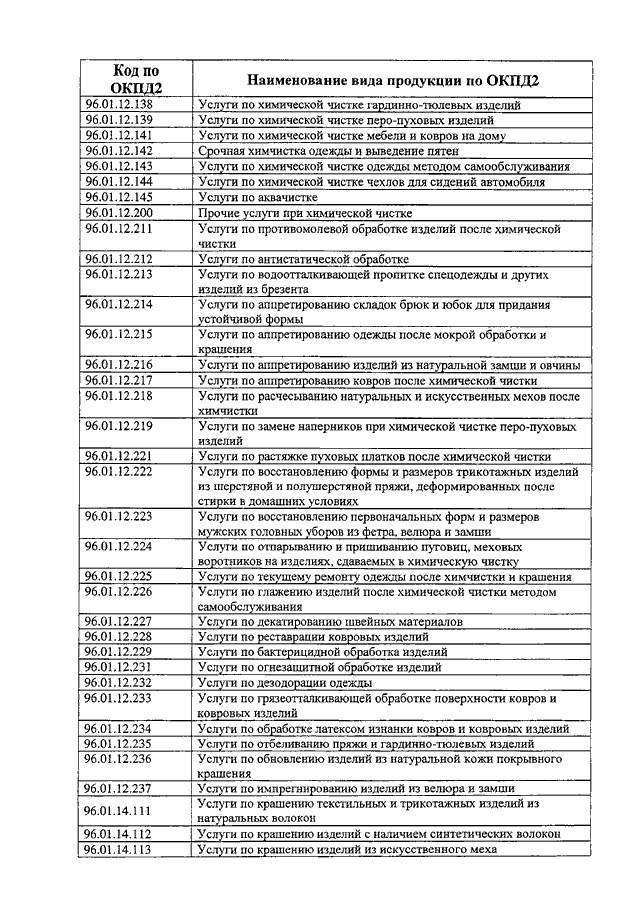 | Код по ОКПД2 | Наименование вида продукции по ОКПД2 |
|---|---|
| 96.01.12.138 | Услуги по химической чистке гардинно-тюлевых изделий |
| 96.01.12.139 | Услуги по химической чистке перо-пуховых изделий |
| 96.01.12.141 | Услуги по химической чистке мебели и ковров на дому |
| 96.01.12.142 | Срочная химчистка одежды и выведение пятен |
| 96.01.12.143 | Услуги по химической чистке одежды методом самообслуживания |
| 96.01.12.144 | Услуги по химической чистке чехлов для сидений автомобиля |
| 96.01.12.145 | Услуги по аквачистке |
| 96.01.12.200 | Прочие услуги при химической чистке |
| 96.01.12.211 | Услуги по противомолевой обработке изделий после химической чистки |
| 96.01.12.212 | Услуги по антистатической обработке |
| 96.01.12.213 | Услуги по водоотталкивающей пропитке спецодежды и других изделий из брезента |
| 96.01.12.214 | Услуги по аппретированию складок брюк и юбок для придания устойчивой формы |
| 96.01.12.215 | Услуги по аппретированию одежды после мокрой обработки и крашения |
| 96.01.12.216 | Услуги по аппретированию изделий из натуральной замши и овчины |
| 96.01.12.217 | Услуги по аппретированию ковров после химической чистки |
| 96.01.12.218 | Услуги по расчесыванию натуральных и искусственных мехов после химчистки |
| 96.01.12.219 | Услуги по замене наперников при химической чистке перо-пуховых изделий |
| 96.01.12.221 | Услуги по растяжке пуховых платков после химической чистки |
| 96.01.12.222 | Услуги по восстановлению формы и размеров трикотажных изделий из шерстяной и полушерстяной пряжи, деформированных после стирки в домашних условиях |
| 96.01.12.223 | Услуги по восстановлению первоначальных форм и размеров мужских головных уборов из фетра, велюра и замши |
| 96.01.12.224 | Услуги по отпарыванию и пришиванию пуговиц, меховых воротников на изделиях, сдаваемых в химическую чистку |
| 96.01.12.225 | Услуги по текущему ремонту одежды после химчистки и крашения |
| 96.01.12.226 | Услуги по глажению изделий после химической чистки методом самообслуживания |
| 96.01.12.227 | Услуги по декатированию швейных материалов |
| 96.01.12.228 | Услуги по реставрации ковровых изделий |
| 96.01.12.229 | Услуги по бактерицидной обработке изделий |
| 96.01.12.231 | Услуги по огнезащитной обработке изделий |
| 96.01.12.232 | Услуги по дезодорации одежды |
| 96.01.12.233 | Услуги по грязеотталкивающей обработке поверхности ковров и ковровых изделий |
| 96.01.12.234 | Услуги по обработке латексом изнанки ковров и ковровых изделий |
| 96.01.12.235 | Услуги по отбеливанию пряжи и гардинно-тюлевых изделий |
| 96.01.12.236 | Услуги по обновлению изделий из натуральной кожи покрывного крашения |
| 96.01.12.237 | Услуги по импрегнированию изделий из велюра и замши |
| 96.01.14.111 | Услуги по крашению текстильных и трикотажных изделий из натуральных волокон |
| 96.01.14.112 | Услуги по крашению изделий с наличием синтетических волокон |
| 96.01.14.113 | Услуги по крашению изделий из искусственного меха |